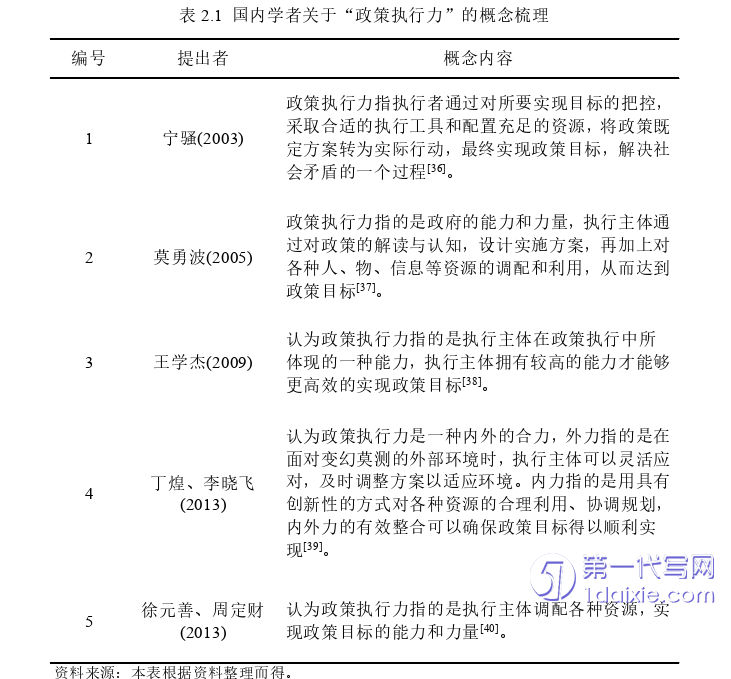 表 2.1 国内学者关于“政策执行力”的概念梳理

| 编号 | 提出者 | 概念内容 |
|---|---|---|
| 1 | 宁骚(2003) | 政策执行力指执行者通过对所要实现目标的把控，采取合适的执行工具和配置充足的资源，将政策既定方案转为实际行动，最终实现政策目标，解决社会矛盾的一个过程$^{[36]}$。 |
| 2 | 莫勇波(2005) | 政策执行力指的是政府的能力和力量，执行主体通过对政策的解读与认知，设计实施方案，再加上对各种人、物、信息等资源的调配和利用，从而达到政策目标$^{[37]}$。 |
| 3 | 王学杰(2009) | 认为政策执行力指的是执行主体在政策执行中所体现的一种能力，执行主体拥有较高的能力才能够更高效的实现政策目标$^{[38]}$。 |
| 4 | 丁煌、李晓飞(2013) | 认为政策执行力是一种内外的合力，外力指的是在面对变幻莫测的外部环境时，执行主体可以灵活应对，及时调整方案以适应环境。内力指的是用具有创新性的方式对各种资源的合理利用、协调规划，内外力的有效整合可以确保政策目标得以顺利实现$^{[39]}$。 |
| 5 | 徐元善、周定财(2013) | 认为政策执行力指的是执行主体调配各种资源，实现政策目标的能力和力量$^{[40]}$。 |

资料来源：本表根据资料整理而得。

第一代写网
1daixie.com